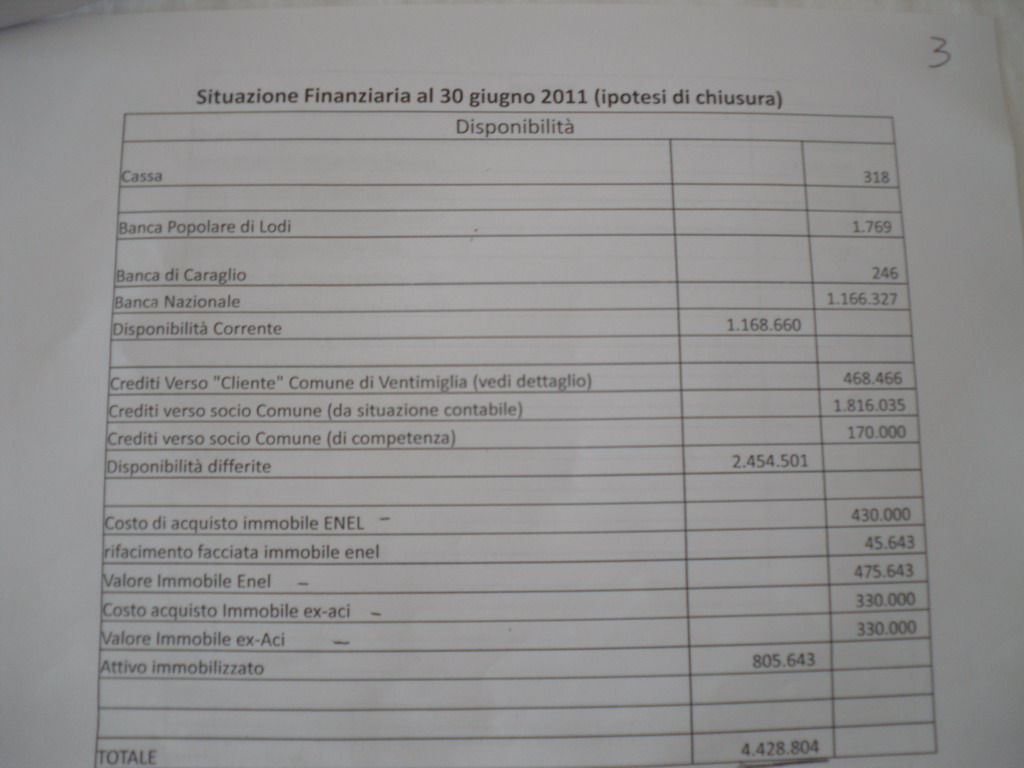 3

Situazione Finanziaria al 30 giugno 2011 (ipotesi di chiusura)

| Disponibilità | | |
|---|---|---|
| Cassa | | 318 |
| | | |
| Banca Popolare di Lodi | | 1.769 |
| Banca di Caraglio | | 246 |
| Banca Nazionale | | 1.166.327 |
| Disponibilità Corrente | 1.168.660 | |
| | | |
| Crediti Verso "Cliente" Comune di Ventimiglia (vedi dettaglio) | | 468.466 |
| Crediti verso socio Comune (da situazione contabile) | | 1.816.035 |
| Crediti verso socio Comune (di competenza) | | 170.000 |
| Disponibilità differite | 2.454.501 | |
| | | |
| Costo di acquisto immobile ENEL – | | 430.000 |
| rifacimento facciata immobile enel | | 45.643 |
| Valore Immobile Enel – | | 475.643 |
| Costo acquisto Immobile ex-aci – | | 330.000 |
| Valore Immobile ex-Aci – | | 330.000 |
| Attivo immobilizzato | 805.643 | |
| | | |
| | | |
| TOTALE | 4.428.804 | |